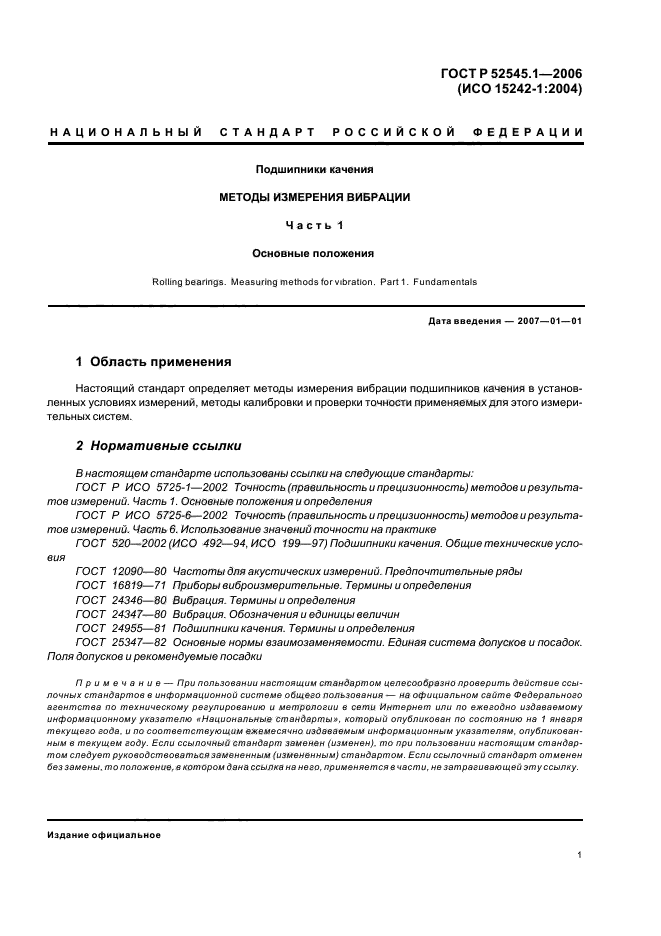 ГОСТ Р 52545.1—2006
(ИСО 15242-1:2004)

НАЦИОНАЛЬНЫЙ СТАНДАРТ РОССИЙСКОЙ ФЕДЕРАЦИИ

Подшипники качения

МЕТОДЫ ИЗМЕРЕНИЯ ВИБРАЦИИ

Часть 1

Основные положения

Rolling bearings. Measuring methods for vibration. Part 1. Fundamentals

Дата введения — 2007—01—01

1 Область применения

Настоящий стандарт определяет методы измерения вибрации подшипников качения в установленных условиях измерений, методы калибровки и проверки точности применяемых для этого измерительных систем.

2 Нормативные ссылки

В настоящем стандарте использованы ссылки на следующие стандарты:
ГОСТ Р ИСО 5725-1—2002 Точность (правильность и прецизионность) методов и результатов измерений. Часть 1. Основные положения и определения
ГОСТ Р ИСО 5725-6—2002 Точность (правильность и прецизионность) методов и результатов измерений. Часть 6. Использование значений точности на практике
ГОСТ 520—2002 (ИСО 492—94, ИСО 199—97) Подшипники качения. Общие технические условия
ГОСТ 12090—80 Частоты для акустических измерений. Предпочтительные ряды
ГОСТ 16819—71 Приборы виброизмерительные. Термины и определения
ГОСТ 24346—80 Вибрация. Термины и определения
ГОСТ 24347—80 Вибрация. Обозначения и единицы величин
ГОСТ 24955—81 Подшипники качения. Термины и определения
ГОСТ 25347—82 Основные нормы взаимозаменяемости. Единая система допусков и посадок. Поля допусков и рекомендуемые посадки

Примечание — При пользовании настоящим стандартом целесообразно проверить действие ссылочных стандартов в информационной системе общего пользования — на официальном сайте Федерального агентства по техническому регулированию и метрологии в сети Интернет или по ежегодно издаваемому информационному указателю «Национальные стандарты», который опубликован по состоянию на 1 января текущего года, и по соответствующим ежемесячно издаваемым информационным указателям, опубликованным в текущем году. Если ссылочный стандарт заменен (изменен), то при пользовании настоящим стандартом следует руководствоваться замененным (измененным) стандартом. Если ссылочный стандарт отменен без замены, то положение, в котором дана ссылка на него, применяется в части, не затрагивающей эту ссылку.

Издание официальное

1